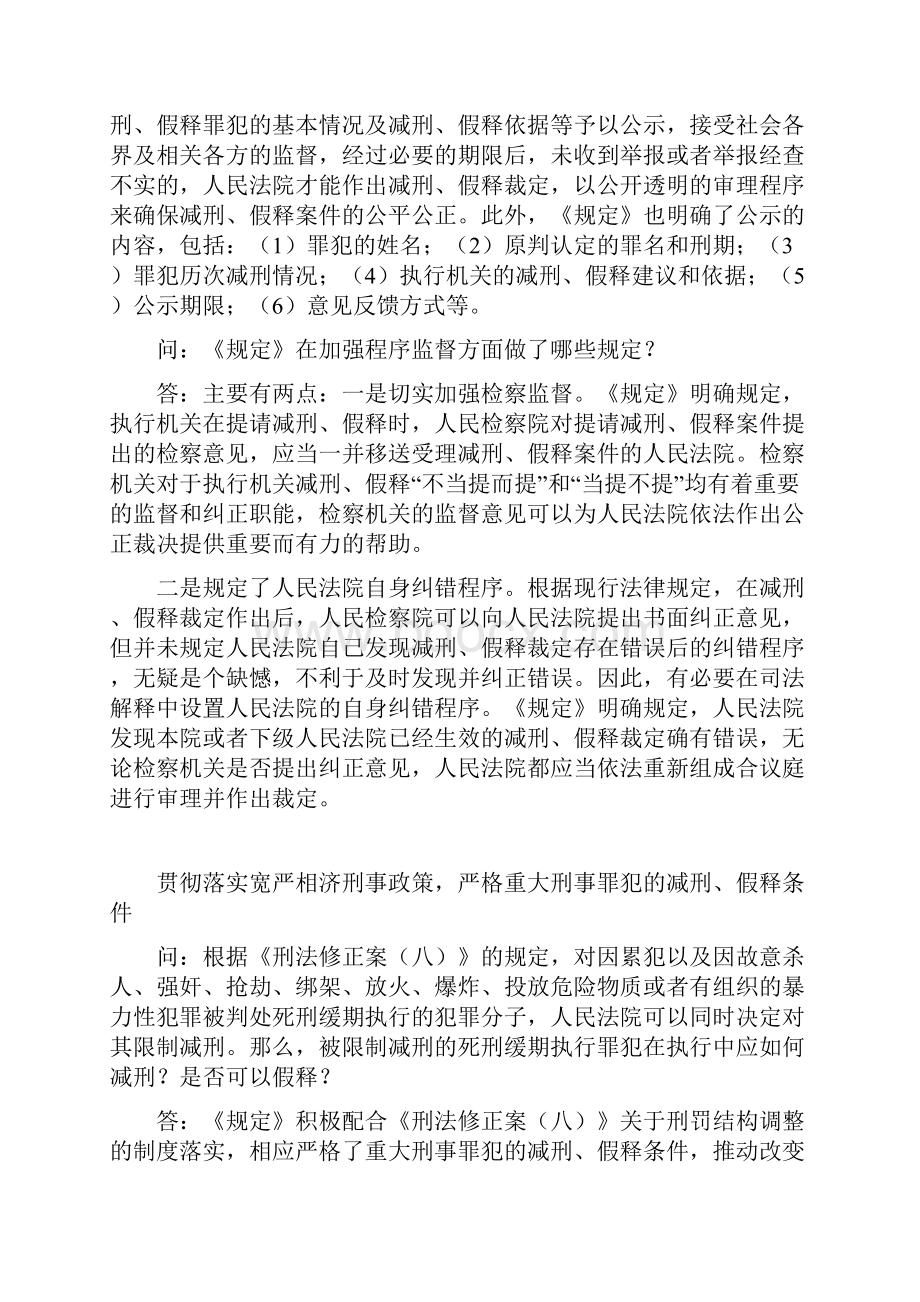 刑、假释罪犯的基本情况及减刑、假释依据等予以公示，接受社会各界及相关各方的监督，经过必要的期限后，未收到举报或者举报经查不实的，人民法院才能作出减刑、假释裁定，以公开透明的审理程序来确保减刑、假释案件的公平公正。此外，《规定》也明确了公示的内容，包括：（1）罪犯的姓名；（2）原判认定的罪名和刑期；（3）罪犯历次减刑情况；（4）执行机关的减刑、假释建议和依据；（5）公示期限；（6）意见反馈方式等。

问：《规定》在加强程序监督方面做了哪些规定？

答：主要有两点：一是切实加强检察监督。《规定》明确规定，执行机关在提请减刑、假释时，人民检察院对提请减刑、假释案件提出的检察意见，应当一并移送受理减刑、假释案件的人民法院。检察机关对于执行机关减刑、假释“不当提而提”和“当提不提”均有着重要的监督和纠正职能，检察机关的监督意见可以为人民法院依法作出公正裁决提供重要而有力的帮助。

二是规定了人民法院自身纠错程序。根据现行法律规定，在减刑、假释裁定作出后，人民检察院可以向人民法院提出书面纠正意见，但并未规定人民法院自己发现减刑、假释裁定存在错误后的纠错程序，无疑是个缺憾，不利于及时发现并纠正错误。因此，有必要在司法解释中设置人民法院的自身纠错程序。《规定》明确规定，人民法院发现本院或者下级人民法院已经生效的减刑、假释裁定确有错误，无论检察机关是否提出纠正意见，人民法院都应当依法重新组成合议庭进行审理并作出裁定。

贯彻落实宽严相济刑事政策，严格重大刑事罪犯的减刑、假释条件

问：根据《刑法修正案（八）》的规定，对因累犯以及因故意杀人、强奸、抢劫、绑架、放火、爆炸、投放危险物质或者有组织的暴力性犯罪被判处死刑缓期执行的犯罪分子，人民法院可以同时决定对其限制减刑。那么，被限制减刑的死刑缓期执行罪犯在执行中应如何减刑？是否可以假释？

答：《规定》积极配合《刑法修正案（八）》关于刑罚结构调整的制度落实，相应严格了重大刑事罪犯的减刑、假释条件，推动改变